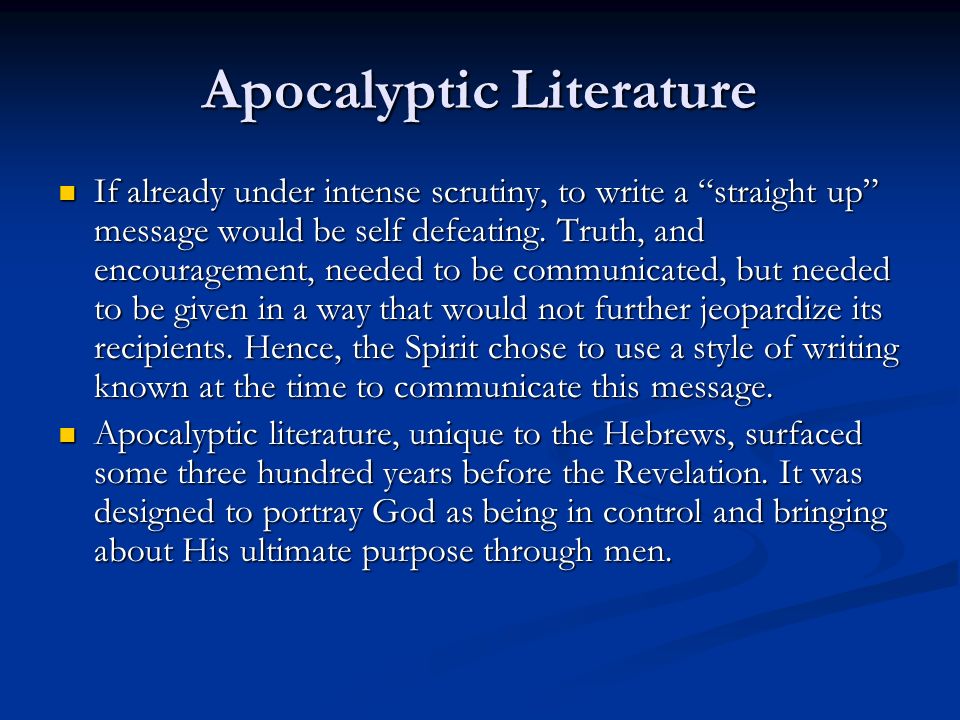 Apocalyptic Literature

- If already under intense scrutiny, to write a “straight up” message would be self defeating. Truth, and encouragement, needed to be communicated, but needed to be given in a way that would not further jeopardize its recipients. Hence, the Spirit chose to use a style of writing known at the time to communicate this message.
- Apocalyptic literature, unique to the Hebrews, surfaced some three hundred years before the Revelation. It was designed to portray God as being in control and bringing about His ultimate purpose through men.